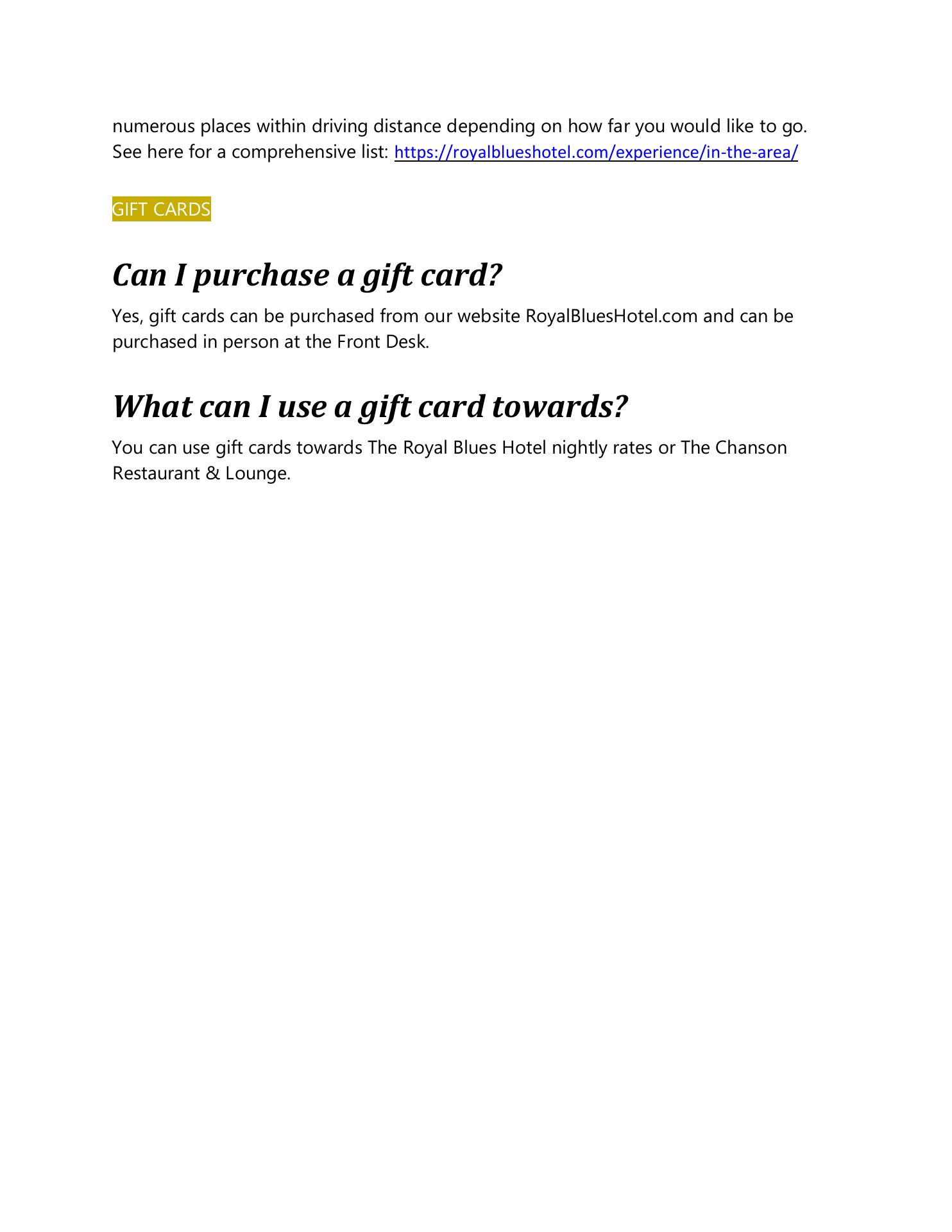 numerous places within driving distance depending on how far you would like to go. See here for a comprehensive list: https://royalblueshotel.com/experience/in-the-area/

GIFT CARDS

Can I purchase a gift card?

Yes, gift cards can be purchased from our website RoyalBluesHotel.com and can be purchased in person at the Front Desk.

What can I use a gift card towards?

You can use gift cards towards The Royal Blues Hotel nightly rates or The Chanson Restaurant & Lounge.